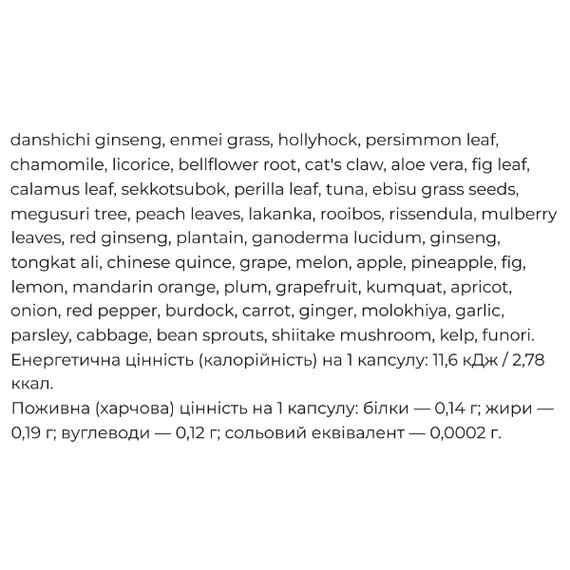 danshichi ginseng, enmei grass, hollyhock, persimmon leaf, chamomile, licorice, bellflower root, cat's claw, aloe vera, fig leaf, calamus leaf, sekkotsubok, perilla leaf, tuna, ebisu grass seeds, megusuri tree, peach leaves, lakanka, rooibos, rissendula, mulberry leaves, red ginseng, plantain, ganoderma lucidum, ginseng, tongkat ali, chinese quince, grape, melon, apple, pineapple, fig, lemon, mandarin orange, plum, grapefruit, kumquat, apricot, onion, red pepper, burdock, carrot, ginger, molokhiya, garlic, parsley, cabbage, bean sprouts, shiitake mushroom, kelp, funori.
Енергетична цінність (калорійність) на 1 капсулу: 11,6 кДж / 2,78 ккал.
Поживна (харчова) цінність на 1 капсулу: білки — 0,14 г; жири — 0,19 г; вуглеводи — 0,12 г; сольовий еквівалент — 0,0002 г.